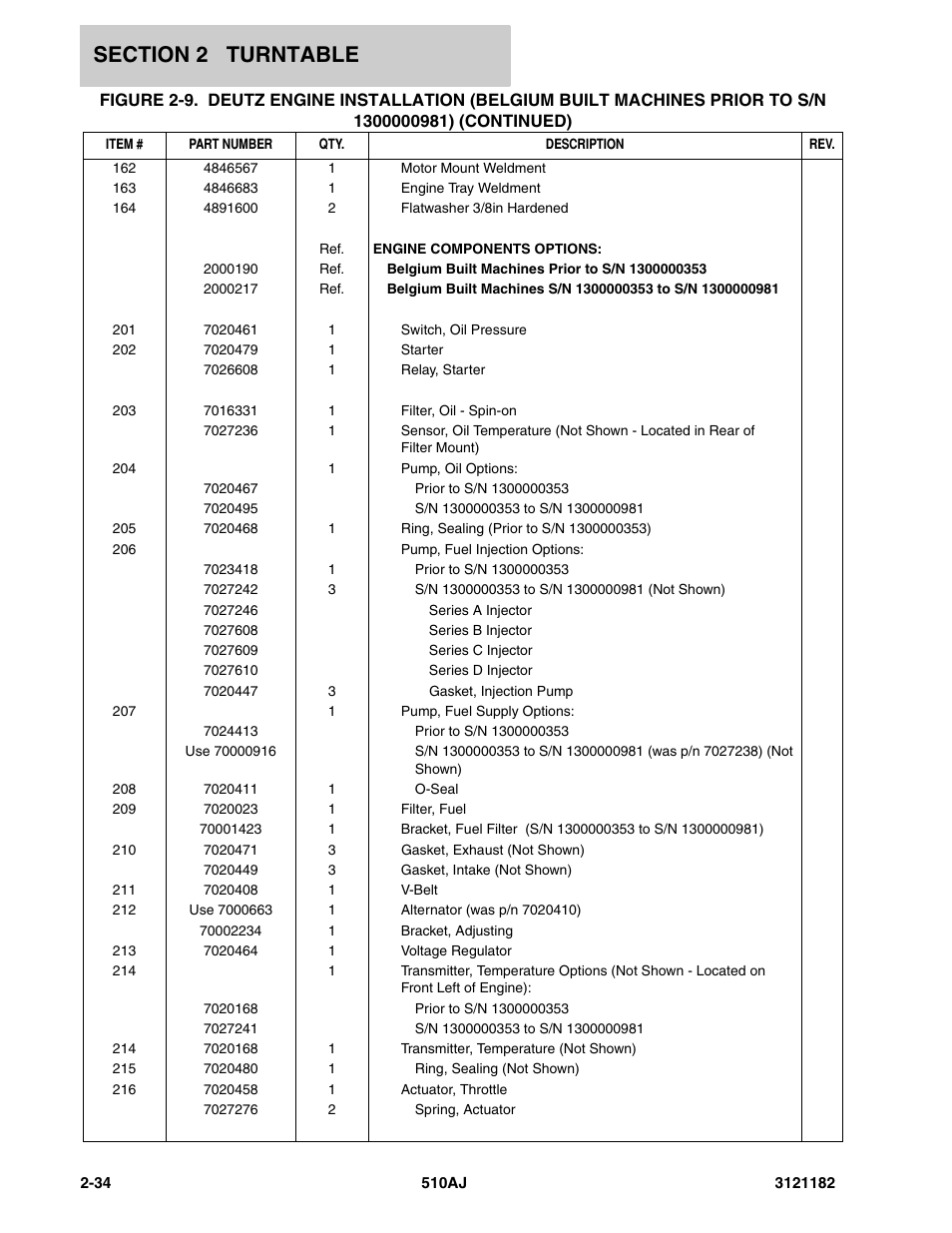 SECTION 2 TURNTABLE

FIGURE 2-9. DEUTZ ENGINE INSTALLATION (BELGIUM BUILT MACHINES PRIOR TO S/N 1300000981) (CONTINUED)

| ITEM # | PART NUMBER | QTY. | DESCRIPTION | REV. |
|---|---|---|---|---|
| 162 | 4846567 | 1 | Motor Mount Weldment | |
| 163 | 4846683 | 1 | Engine Tray Weldment | |
| 164 | 4891600 | 2 | Flatwasher 3/8in Hardened | |
| | | Ref. | ENGINE COMPONENTS OPTIONS: | |
| | 2000190 | Ref. | Belgium Built Machines Prior to S/N 1300000353 | |
| | 2000217 | Ref. | Belgium Built Machines S/N 1300000353 to S/N 1300000981 | |
| 201 | 7020461 | 1 | Switch, Oil Pressure | |
| 202 | 7020479 | 1 | Starter | |
| | 7026608 | 1 | Relay, Starter | |
| 203 | 7016331 | 1 | Filter, Oil - Spin-on | |
| | 7027236 | 1 | Sensor, Oil Temperature (Not Shown - Located in Rear of Filter Mount) | |
| 204 | | 1 | Pump, Oil Options: | |
| | 7020467 | | Prior to S/N 1300000353 | |
| | 7020495 | | S/N 1300000353 to S/N 1300000981 | |
| 205 | 7020468 | 1 | Ring, Sealing (Prior to S/N 1300000353) | |
| 206 | | | Pump, Fuel Injection Options: | |
| | 7023418 | 1 | Prior to S/N 1300000353 | |
| | 7027242 | 3 | S/N 1300000353 to S/N 1300000981 (Not Shown) | |
| | 7027246 | | Series A Injector | |
| | 7027608 | | Series B Injector | |
| | 7027609 | | Series C Injector | |
| | 7027610 | | Series D Injector | |
| | 7020447 | 3 | Gasket, Injection Pump | |
| 207 | | 1 | Pump, Fuel Supply Options: | |
| | 7024413 | | Prior to S/N 1300000353 | |
| | Use 70000916 | | S/N 1300000353 to S/N 1300000981 (was p/n 7027238) (Not Shown) | |
| 208 | 7020411 | 1 | O-Seal | |
| 209 | 7020023 | 1 | Filter, Fuel | |
| | 70001423 | 1 | Bracket, Fuel Filter (S/N 1300000353 to S/N 1300000981) | |
| 210 | 7020471 | 3 | Gasket, Exhaust (Not Shown) | |
| | 7020449 | 3 | Gasket, Intake (Not Shown) | |
| 211 | 7020408 | 1 | V-Belt | |
| 212 | Use 7000663 | 1 | Alternator (was p/n 7020410) | |
| | 70002234 | 1 | Bracket, Adjusting | |
| 213 | 7020464 | 1 | Voltage Regulator | |
| 214 | | 1 | Transmitter, Temperature Options (Not Shown - Located on Front Left of Engine): | |
| | 7020168 | | Prior to S/N 1300000353 | |
| | 7027241 | | S/N 1300000353 to S/N 1300000981 | |
| 214 | 7020168 | 1 | Transmitter, Temperature (Not Shown) | |
| 215 | 7020480 | 1 | Ring, Sealing (Not Shown) | |
| 216 | 7020458 | 1 | Actuator, Throttle | |
| | 7027276 | 2 | Spring, Actuator | |

2-34 510AJ 3121182